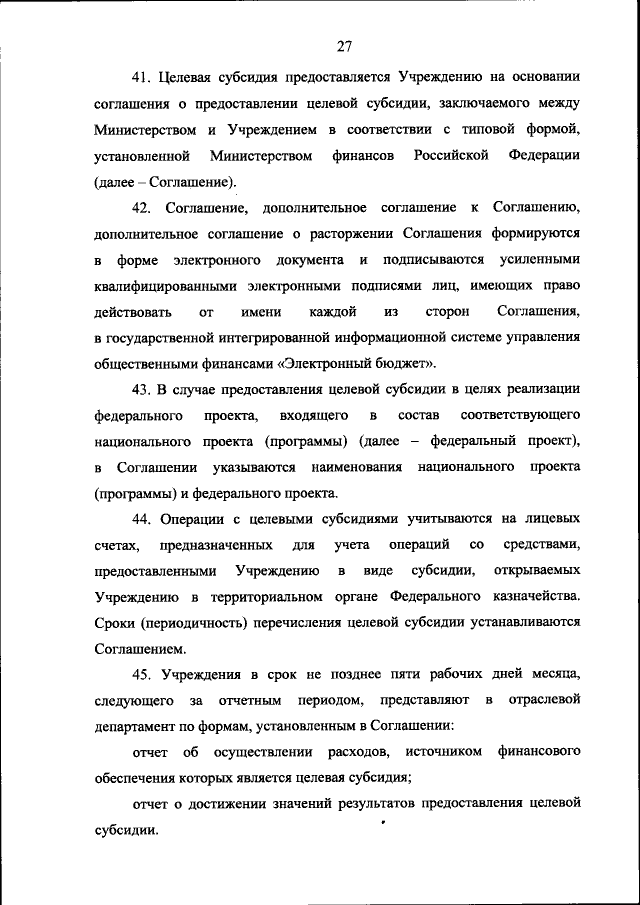 27

41. Целевая субсидия предоставляется Учреждению на основании соглашения о предоставлении целевой субсидии, заключаемого между Министерством и Учреждением в соответствии с типовой формой, установленной Министерством финансов Российской Федерации (далее – Соглашение).

42. Соглашение, дополнительное соглашение к Соглашению, дополнительное соглашение о расторжении Соглашения формируются в форме электронного документа и подписываются усиленными квалифицированными электронными подписями лиц, имеющих право действовать от имени каждой из сторон Соглашения, в государственной интегрированной информационной системе управления общественными финансами «Электронный бюджет».

43. В случае предоставления целевой субсидии в целях реализации федерального проекта, входящего в состав соответствующего национального проекта (программы) (далее – федеральный проект), в Соглашении указываются наименования национального проекта (программы) и федерального проекта.

44. Операции с целевыми субсидиями учитываются на лицевых счетах, предназначенных для учета операций со средствами, предоставленными Учреждению в виде субсидии, открываемых Учреждению в территориальном органе Федерального казначейства. Сроки (периодичность) перечисления целевой субсидии устанавливаются Соглашением.

45. Учреждения в срок не позднее пяти рабочих дней месяца, следующего за отчетным периодом, представляют в отраслевой департамент по формам, установленным в Соглашении:

отчет об осуществлении расходов, источником финансового обеспечения которых является целевая субсидия;

отчет о достижении значений результатов предоставления целевой субсидии.